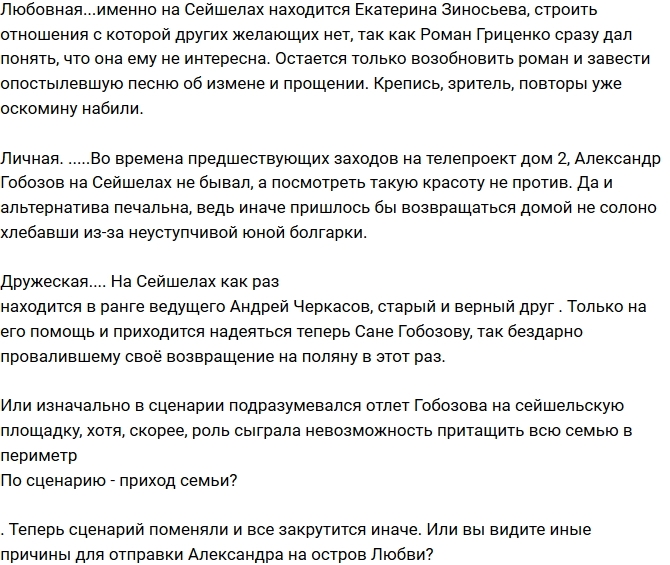 Любовная...именно на Сейшелах находится Екатерина Зиносьева, строить отношения с которой других желающих нет, так как Роман Гриценко сразу дал понять, что она ему не интересна. Остается только возобновить роман и завести опостылевшую песню об измене и прощении. Крепись, зритель, повторы уже оскомину набили.

Личная. .....Во времена предшествующих заходов на телепроект дом 2, Александр Гобозов на Сейшелах не бывал, а посмотреть такую красоту не против. Да и альтернатива печальна, ведь иначе пришлось бы возвращаться домой не солоно хлебавши из-за неуступчивой юной болгарки.

Дружеская.... На Сейшелах как раз
находится в ранге ведущего Андрей Черкасов, старый и верный друг . Только на его помощь и приходится надеяться теперь Сане Гобозову, так бездарно провалившему своё возвращение на поляну в этот раз.

Или изначально в сценарии подразумевался отлет Гобозова на сейшельскую площадку, хотя, скорее, роль сыграла невозможность притащить всю семью в периметр
По сценарию - приход семьи?

. Теперь сценарий поменяли и все закрутится иначе. Или вы видите иные причины для отправки Александра на остров Любви?